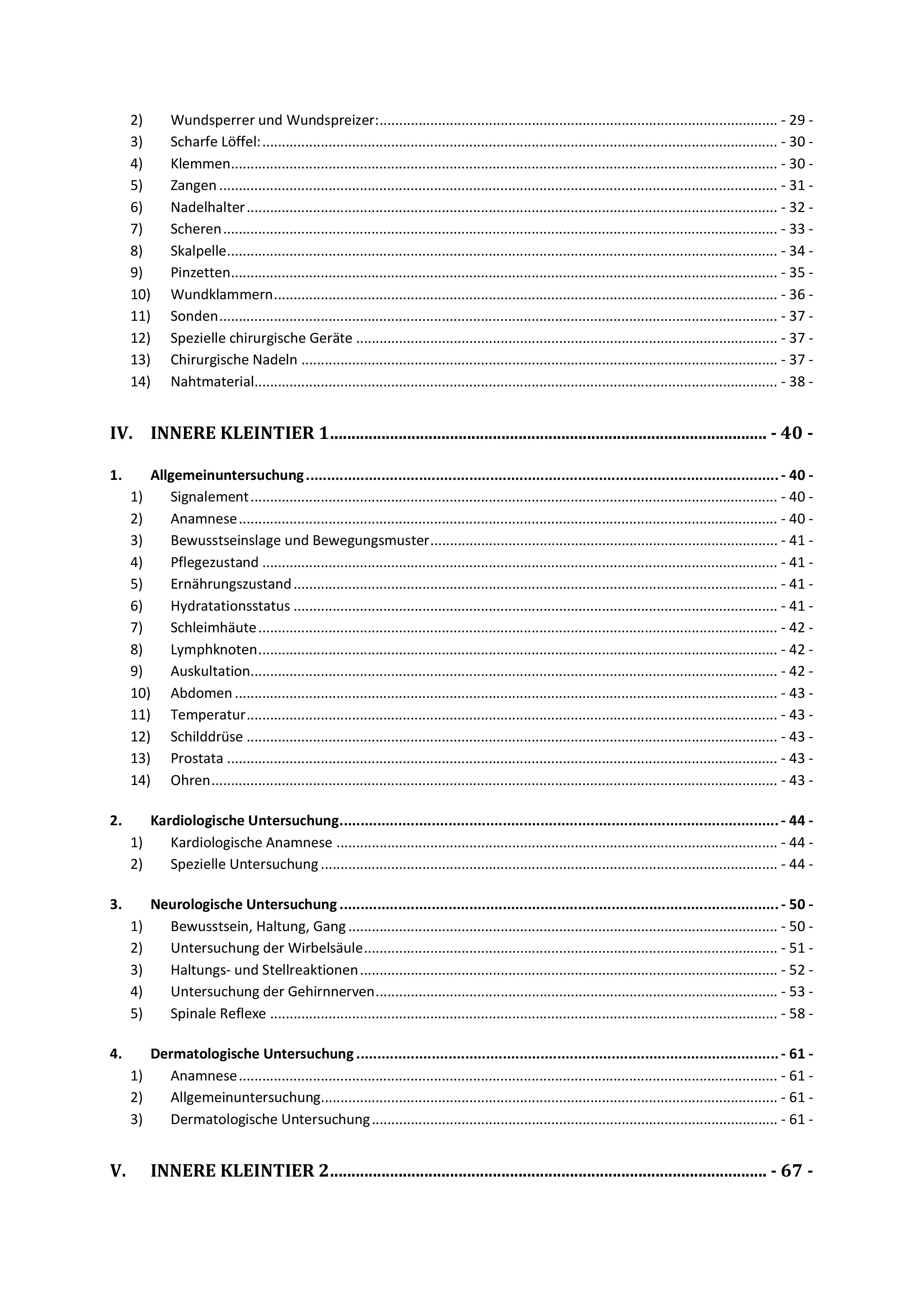 2) Wundsperrer und Wundspreizer: - 29 -
3) Scharfe Löffel: - 30 -
4) Klemmen - 30 -
5) Zangen - 31 -
6) Nadelhalter - 32 -
7) Scheren - 33 -
8) Skalpelle - 34 -
9) Pinzetten - 35 -
10) Wundklammern - 36 -
11) Sonden - 37 -
12) Spezielle chirurgische Geräte - 37 -
13) Chirurgische Nadeln - 37 -
14) Nahtmaterial - 38 -

IV. INNERE KLEINTIER 1 - 40 -

1. Allgemeinuntersuchung - 40 -
1) Signalement - 40 -
2) Anamnese - 40 -
3) Bewusstseinslage und Bewegungsmuster - 41 -
4) Pflegezustand - 41 -
5) Ernährungszustand - 41 -
6) Hydratationsstatus - 41 -
7) Schleimhäute - 42 -
8) Lymphknoten - 42 -
9) Auskultation - 42 -
10) Abdomen - 43 -
11) Temperatur - 43 -
12) Schilddrüse - 43 -
13) Prostata - 43 -
14) Ohren - 43 -

2. Kardiologische Untersuchung - 44 -
1) Kardiologische Anamnese - 44 -
2) Spezielle Untersuchung - 44 -

3. Neurologische Untersuchung - 50 -
1) Bewusstsein, Haltung, Gang - 50 -
2) Untersuchung der Wirbelsäule - 51 -
3) Haltungs- und Stellreaktionen - 52 -
4) Untersuchung der Gehirnnerven - 53 -
5) Spinale Reflexe - 58 -

4. Dermatologische Untersuchung - 61 -
1) Anamnese - 61 -
2) Allgemeinuntersuchung - 61 -
3) Dermatologische Untersuchung - 61 -

V. INNERE KLEINTIER 2 - 67 -